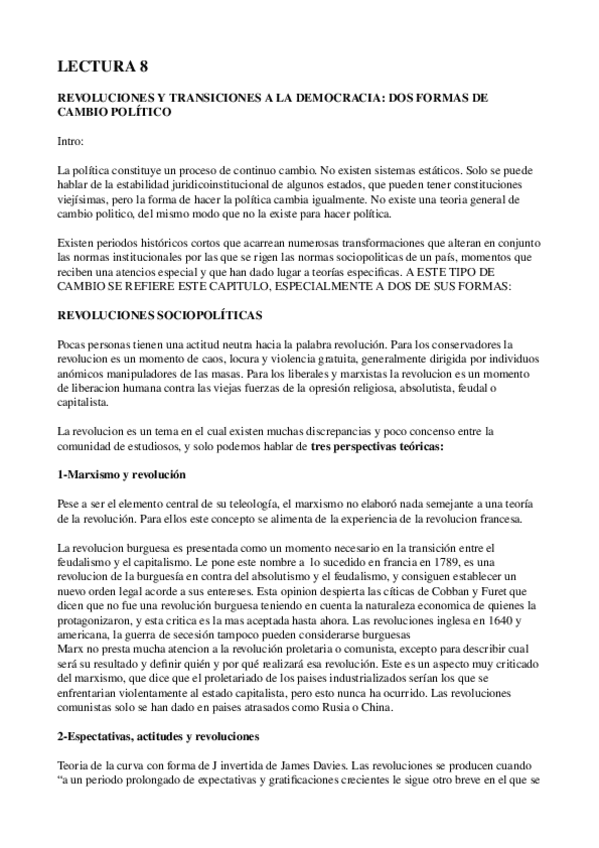 LECTURA 8

REVOLUCIONES Y TRANSICIONES A LA DEMOCRACIA: DOS FORMAS DE CAMBIO POLÍTICO

Intro:

La política constituye un proceso de continuo cambio. No existen sistemas estáticos. Solo se puede hablar de la estabilidad juridicoinstitucional de algunos estados, que pueden tener constituciones viejísimas, pero la forma de hacer la política cambia igualmente. No existe una teoria general de cambio politico, del mismo modo que no la existe para hacer política.

Existen periodos históricos cortos que acarrean numerosas transformaciones que alteran en conjunto las normas institucionales por las que se rigen las normas sociopoliticas de un país, momentos que reciben una atencios especial y que han dado lugar a teorías especificas. A ESTE TIPO DE CAMBIO SE REFIERE ESTE CAPITULO, ESPECIALMENTE A DOS DE SUS FORMAS:

REVOLUCIONES SOCIOPOLÍTICAS

Pocas personas tienen una actitud neutra hacia la palabra revolución. Para los conservadores la revolucion es un momento de caos, locura y violencia gratuita, generalmente dirigida por individuos anómicos manipuladores de las masas. Para los liberales y marxistas la revolucion es un momento de liberacion humana contra las viejas fuerzas de la opresión religiosa, absolutista, feudal o capitalista.

La revolucion es un tema en el cual existen muchas discrepancias y poco concenso entre la comunidad de estudiosos, y solo podemos hablar de tres perspectivas teóricas:

1-Marxismo y revolución

Pese a ser el elemento central de su teleología, el marxismo no elaboró nada semejante a una teoría de la revolución. Para ellos este concepto se alimenta de la experiencia de la revolucion francesa.

La revolucion burguesa es presentada como un momento necesario en la transición entre el feudalismo y el capitalismo. Le pone este nombre a lo sucedido en francia en 1789, es una revolucion de la burguesía en contra del absolutismo y el feudalismo, y consiguen establecer un nuevo orden legal acorde a sus entereses. Esta opinion despierta las cíticas de Cobban y Furet que dicen que no fue una revolución burguesa teniendo en cuenta la naturaleza economica de quienes la protagonizaron, y esta critica es la mas aceptada hasta ahora. Las revoluciones inglesa en 1640 y americana, la guerra de secesión tampoco pueden considerarse burguesas
Marx no presta mucha atencion a la revolución proletaria o comunista, excepto para describir cual será su resultado y definir quién y por qué realizará esa revolución. Este es un aspecto muy criticado del marxismo, que dice que el proletariado de los paises industrializados serían los que se enfrentarian violentamente al estado capitalista, pero esto nunca ha ocurrido. Las revoluciones comunistas solo se han dado en paises atrasados como Rusia o China.

2-Espectativas, actitudes y revoluciones

Teoria de la curva con forma de J invertida de James Davies. Las revoluciones se producen cuando "a un periodo prolongado de expectativas y gratificaciones crecientes le sigue otro breve en el que se